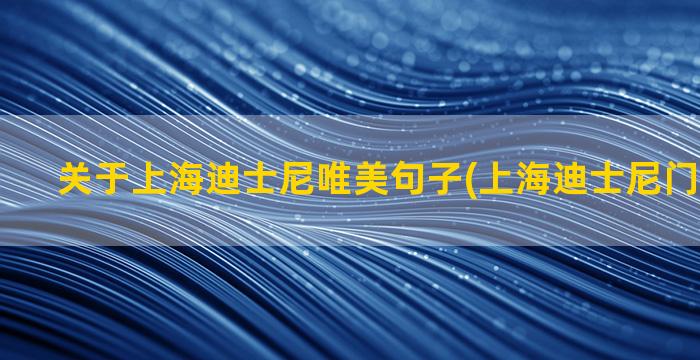 关于上海迪士尼唯美句子(上海迪士尼门